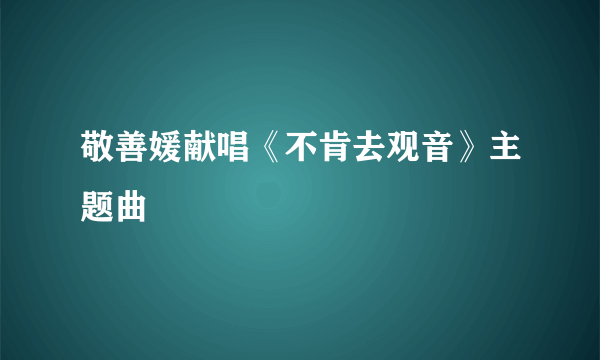 敬善媛献唱《不肯去观音》主题曲